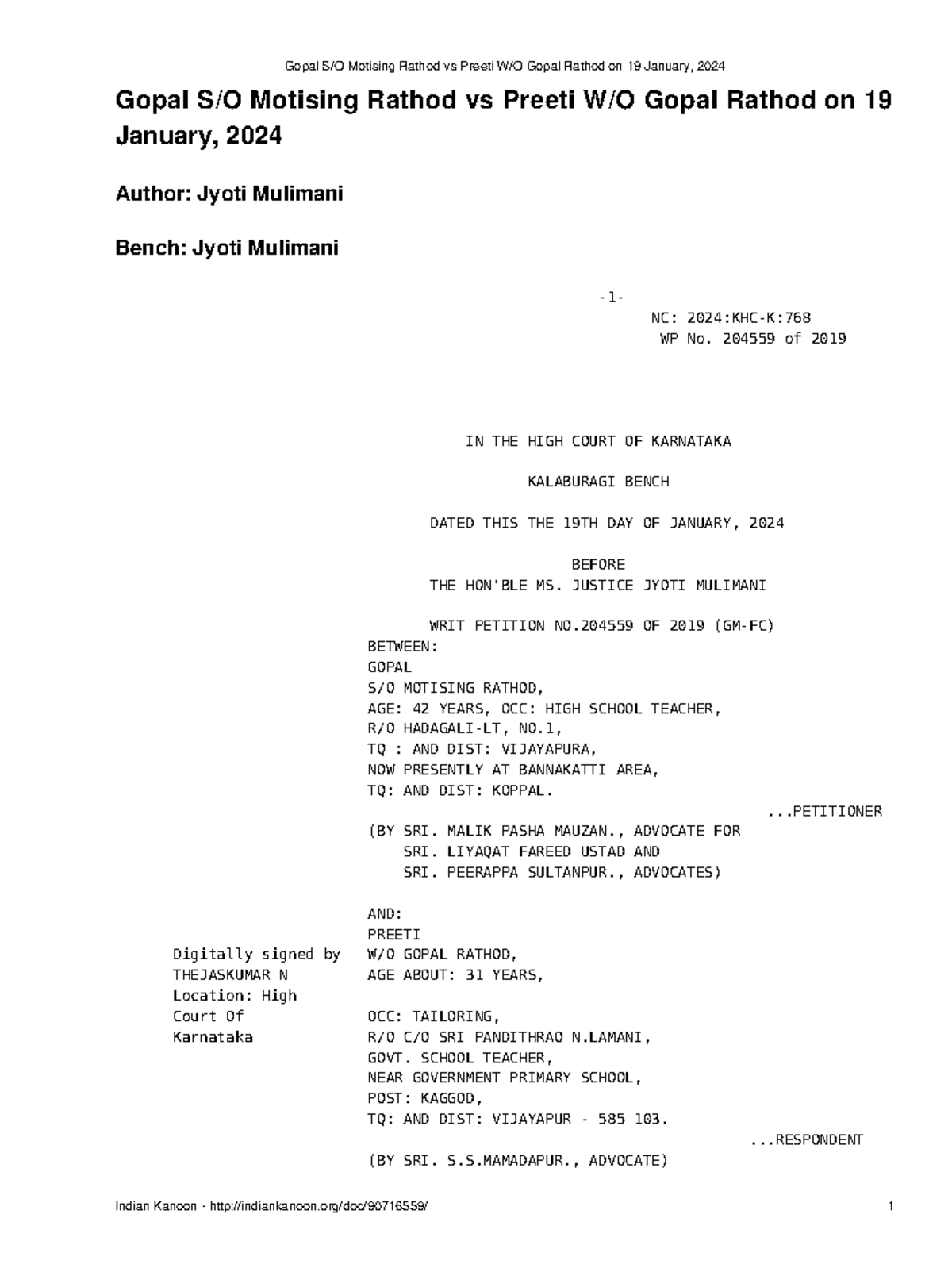 Gopal S/O Motising Rathod vs Preeti W/O Gopal Rathod on 19 January, 2024

Gopal S/O Motising Rathod vs Preeti W/O Gopal Rathod on 19 January, 2024

Author: Jyoti Mulimani

Bench: Jyoti Mulimani

-1-
NC: 2024:KHC-K:768
WP No. 204559 of 2019

IN THE HIGH COURT OF KARNATAKA

KALABURAGI BENCH

DATED THIS THE 19TH DAY OF JANUARY, 2024

BEFORE
THE HON'BLE MS. JUSTICE JYOTI MULIMANI

WRIT PETITION NO.204559 OF 2019 (GM-FC)
BETWEEN:
GOPAL
S/O MOTISING RATHOD,
AGE: 42 YEARS, OCC: HIGH SCHOOL TEACHER,
R/O HADAGALI-LT, NO.1,
TQ : AND DIST: VIJAYAPURA,
NOW PRESENTLY AT BANNAKATTI AREA,
TQ: AND DIST: KOPPAL.
...PETITIONER
(BY SRI. MALIK PASHA MAUZAN., ADVOCATE FOR
SRI. LIYAQAT FAREED USTAD AND
SRI. PEERAPPA SULTANPUR., ADVOCATES)

AND:
PREETI
W/O GOPAL RATHOD,
AGE ABOUT: 31 YEARS,
OCC: TAILORING,
R/O C/O SRI PANDITHRAO N.LAMANI,
GOVT. SCHOOL TEACHER,
NEAR GOVERNMENT PRIMARY SCHOOL,
POST: KAGGOD,
TQ: AND DIST: VIJAYAPUR - 585 103.
...RESPONDENT
(BY SRI. S.S.MAMADAPUR., ADVOCATE)

Digitally signed by THEJASKUMAR N
Location: High Court Of Karnataka

Indian Kanoon - http://indiankanoon.org/doc/90716559/ 1